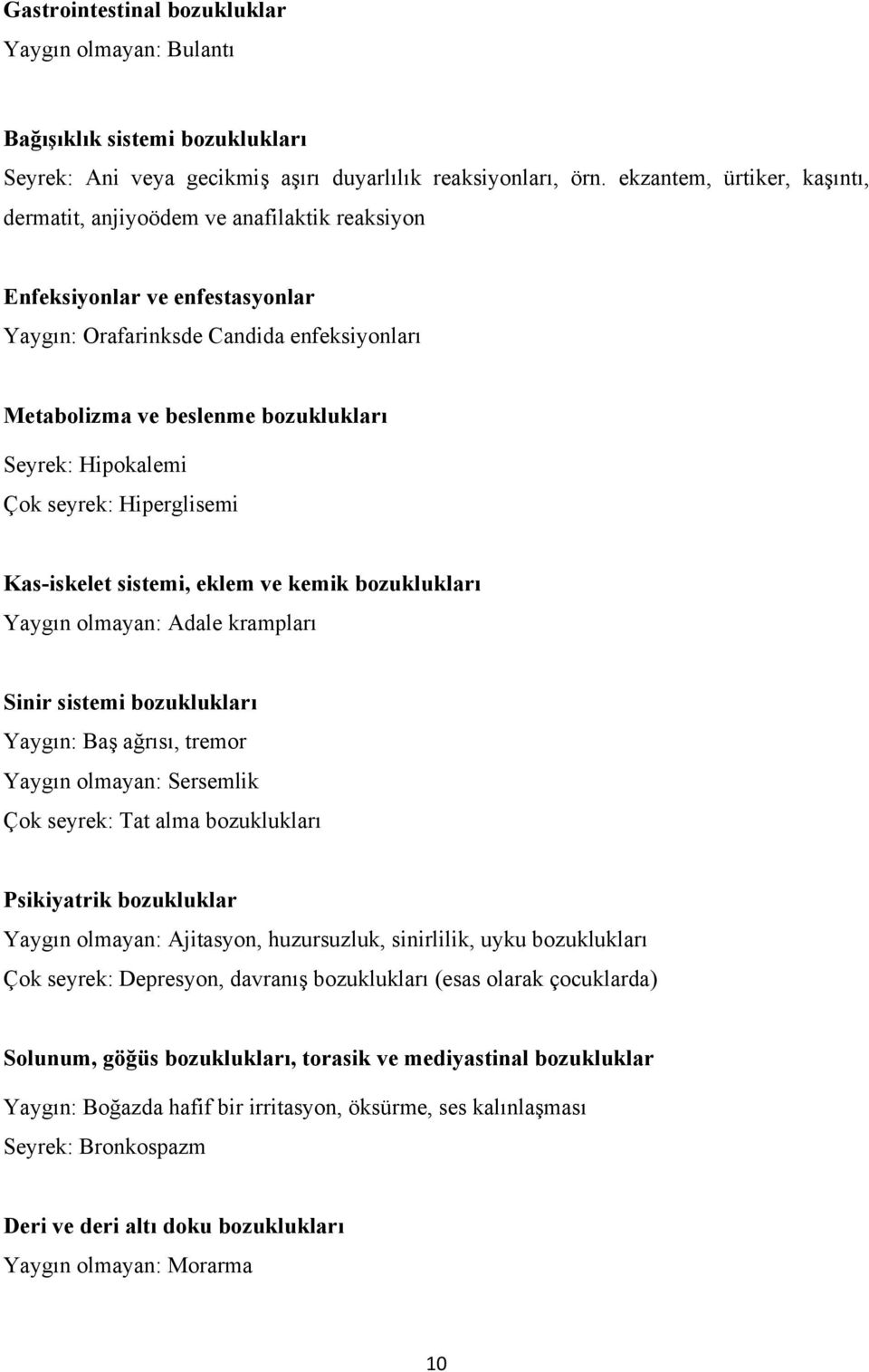 Gastrointestinal bozukluklar
Yaygın olmayan: Bulantı

Bağışıklık sistemi bozuklukları
Seyrek: Ani veya gecikmiş aşırı duyarlılık reaksiyonları, örn. ekzantem, ürtiker, kaşıntı, dermatit, anjiyoödem ve anafilaktik reaksiyon

Enfeksiyonlar ve enfestasyonlar
Yaygın: Orafarinksde Candida enfeksiyonları

Metabolizma ve beslenme bozuklukları
Seyrek: Hipokalemi
Çok seyrek: Hiperglisemi

Kas-iskelet sistemi, eklem ve kemik bozuklukları
Yaygın olmayan: Adale krampları

Sinir sistemi bozuklukları
Yaygın: Baş ağrısı, tremor
Yaygın olmayan: Sersemlik
Çok seyrek: Tat alma bozuklukları

Psikiyatrik bozukluklar
Yaygın olmayan: Ajitasyon, huzursuzluk, sinirlilik, uyku bozuklukları
Çok seyrek: Depresyon, davranış bozuklukları (esas olarak çocuklarda)

Solunum, göğüs bozuklukları, torasik ve mediyastinal bozukluklar
Yaygın: Boğazda hafif bir irritasyon, öksürme, ses kalınlaşması
Seyrek: Bronkospazm

Deri ve deri altı doku bozuklukları
Yaygın olmayan: Morarma

10